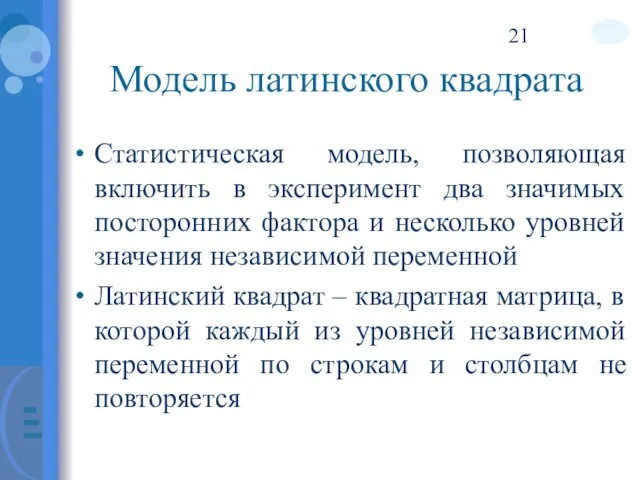 21

Модель латинского квадрата

• Статистическая модель, позволяющая включить в эксперимент два значимых посторонних фактора и несколько уровней значения независимой переменной

• Латинский квадрат – квадратная матрица, в которой каждый из уровней независимой переменной по строкам и столбцам не повторяется